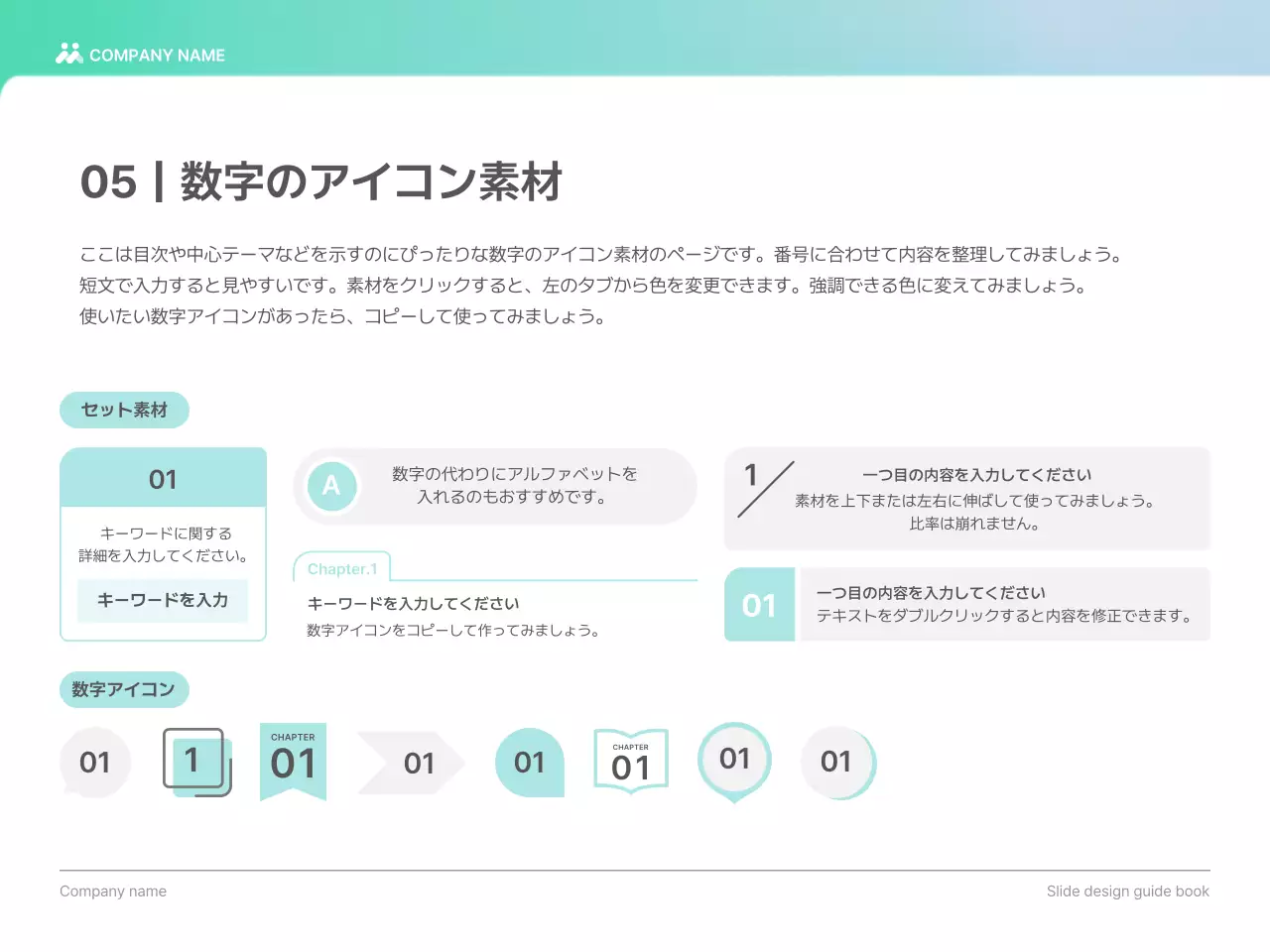 COMPANY NAME

05 | 数字のアイコン素材

ここは目次や中心テーマなどを示すのにぴったりな数字のアイコン素材のページです。番号に合わせて内容を整理してみましょう。
短文で入力すると見やすいです。素材をクリックすると、左のタブから色を変更できます。強調できる色に変えてみましょう。
使いたい数字アイコンがあったら、コピーして使ってみましょう。

セット素材

01

キーワードに関する詳細を入力してください。

キーワードを入力

A

数字の代わりにアルファベットを入れるのもおすすめです。

Chapter.1

キーワードを入力してください

数字アイコンをコピーして作ってみましょう。

1

一つ目の内容を入力してください

素材を上下または左右に伸ばして使ってみましょう。
比率は崩れません。

01

一つ目の内容を入力してください

テキストをダブルクリックすると内容を修正できます。

数字アイコン

01

1

CHAPTER
01

01

01

CHAPTER
01

01

01

Company name

Slide design guide book